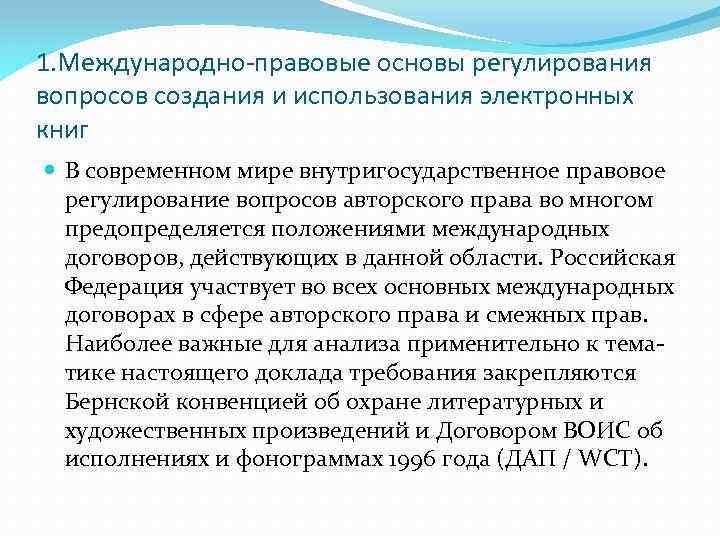 1.Международно-правовые основы регулирования вопросов создания и использования электронных книг

В современном мире внутригосударственное правовое регулирование вопросов авторского права во многом предопределяется положениями международных договоров, действующих в данной области. Российская Федерация участвует во всех основных международных договорах в сфере авторского права и смежных прав. Наиболее важные для анализа применительно к тематике настоящего доклада требования закрепляются Бернской конвенцией об охране литературных и художественных произведений и Договором ВОИС об исполнениях и фонограммах 1996 года (ДАП / WCT).